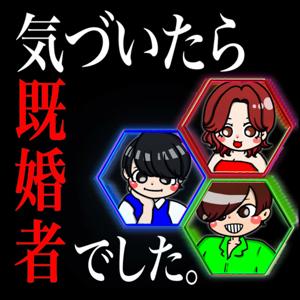 気づいたら

既婚者

でした。